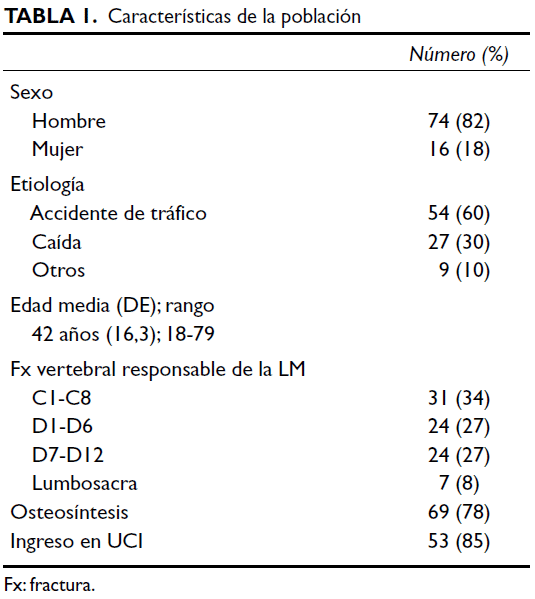 **TABLA 1.** Características de la población

| | Número (%) |
|---|---|
| Sexo | |
| Hombre | 74 (82) |
| Mujer | 16 (18) |
| Etiología | |
| Accidente de tráfico | 54 (60) |
| Caída | 27 (30) |
| Otros | 9 (10) |
| Edad media (DE); rango | |
| 42 años (16,3); 18-79 | |
| Fx vertebral responsable de la LM | |
| C1-C8 | 31 (34) |
| D1-D6 | 24 (27) |
| D7-D12 | 24 (27) |
| Lumbosacra | 7 (8) |
| Osteosíntesis | 69 (78) |
| Ingreso en UCI | 53 (85) |

Fx: fractura.